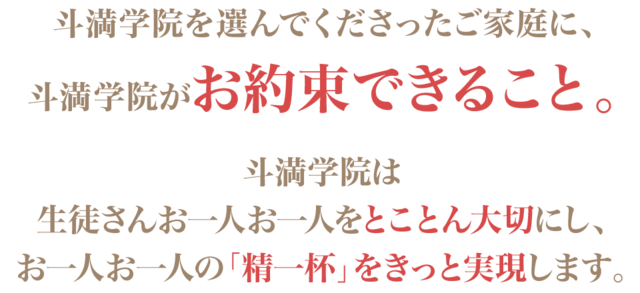 斗満学院を選んでくださったご家庭に、
斗満学院がお約束できること。

斗満学院は
生徒さんお一人お一人をとことん大切にし、
お一人お一人の「精一杯」をきっと実現します。